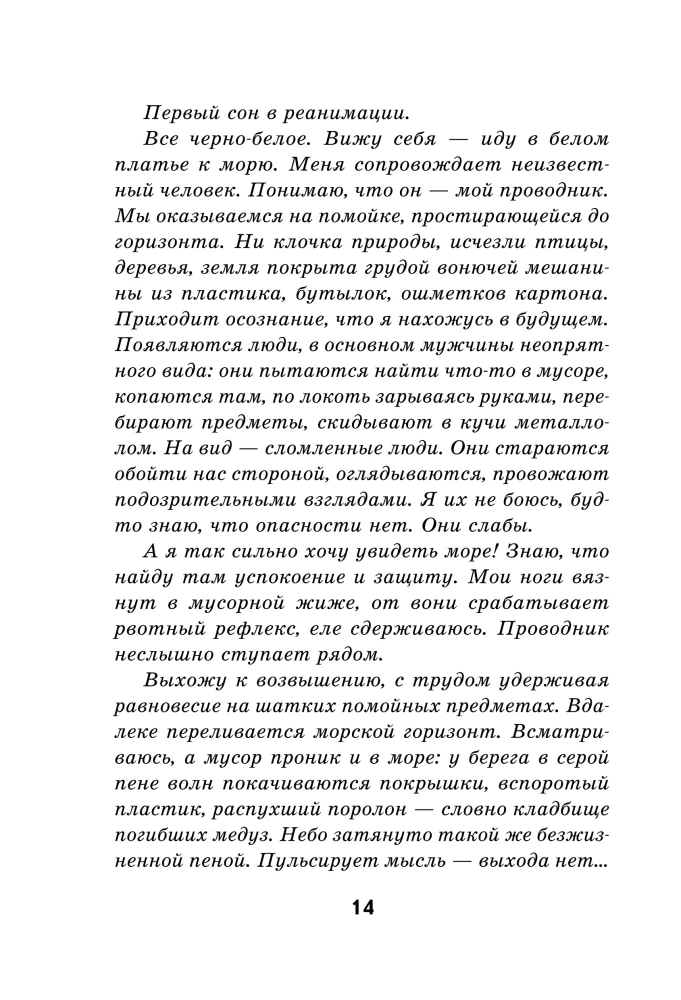 Первый сон в реанимации.

Все черно-белое. Вижу себя — иду в белом платье к морю. Меня сопровождает неизвестный человек. Понимаю, что он — мой проводник. Мы оказываемся на помойке, простирающейся до горизонта. Ни клочка природы, исчезли птицы, деревья, земля покрыта грудой вонючей мешанины из пластика, бутылок, ошметков картона. Приходит осознание, что я нахожусь в будущем. Появляются люди, в основном мужчины неопрятного вида: они пытаются найти что-то в мусоре, копаются там, по локоть зарываясь руками, перебирают предметы, скидывают в кучи металлолом. На вид — сломленные люди. Они стараются обойти нас стороной, оглядываются, провожают подозрительными взглядами. Я их не боюсь, будто знаю, что опасности нет. Они слабы.

А я так сильно хочу увидеть море! Знаю, что найду там успокоение и защиту. Мои ноги вязнут в мусорной жиже, от вони срабатывает рвотный рефлекс, еле сдерживаюсь. Проводник неслышно ступает рядом.

Выхожу к возвышению, с трудом удерживая равновесие на шатких помойных предметах. Вдалеке переливается морской горизонт. Всматриваюсь, а мусор проник и в море: у берега в серой пене волн покачиваются покрышки, вспоротый пластик, распухший поролон — словно кладбище погибших медуз. Небо затянуто такой же безжизненной пеной. Пульсирует мысль — выхода нет...

14